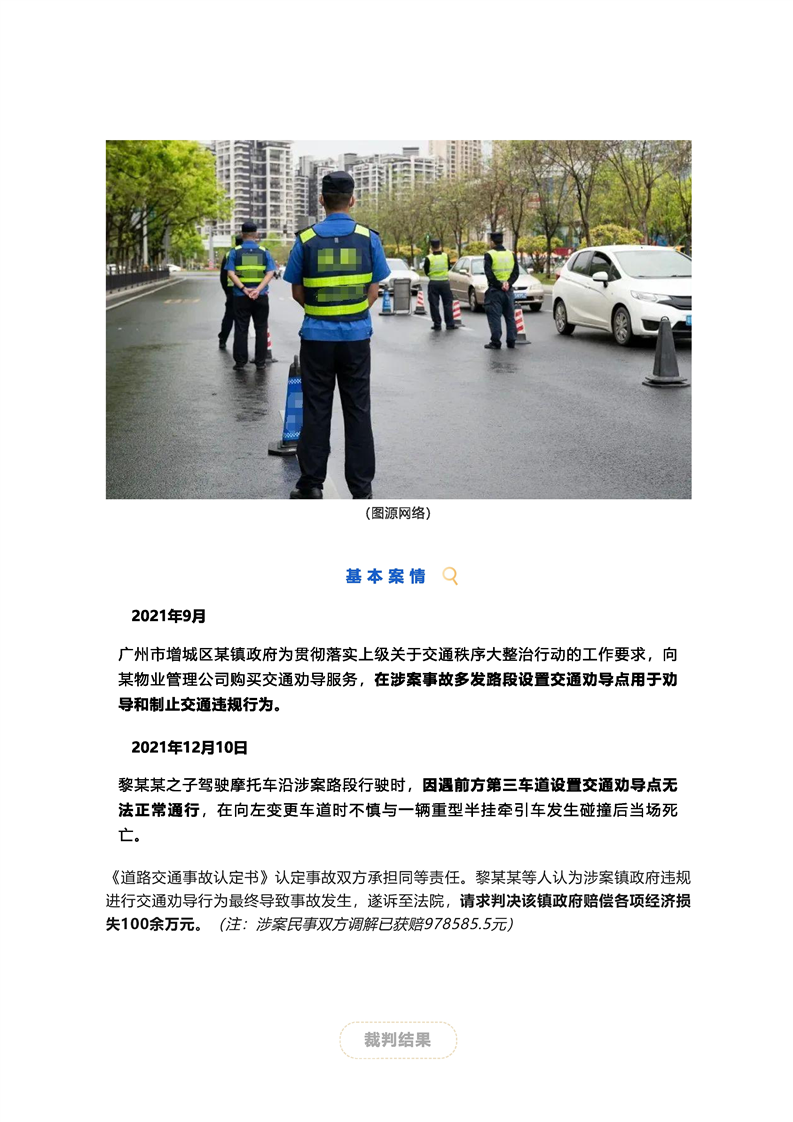 (图源网络)

基本案情

2021年9月

广州市增城区某镇政府为贯彻落实上级关于交通秩序大整治行动的工作要求，向某物业管理公司购买交通劝导服务，在涉案事故多发路段设置交通劝导点用于劝导和制止交通违规行为。

2021年12月10日

黎某某之子驾驶摩托车沿涉案路段行驶时，因遇前方第三车道设置交通劝导点无法正常通行，在向左变更车道时不慎与一辆重型半挂牵引车发生碰撞后当场死亡。

《道路交通事故认定书》认定事故双方承担同等责任。黎某某等人认为涉案镇政府违规进行交通劝导行为最终导致事故发生，遂诉至法院，请求判决该镇政府赔偿各项经济损失100余万元。（注：涉案民事双方调解已获赔978585.5元）

裁判结果